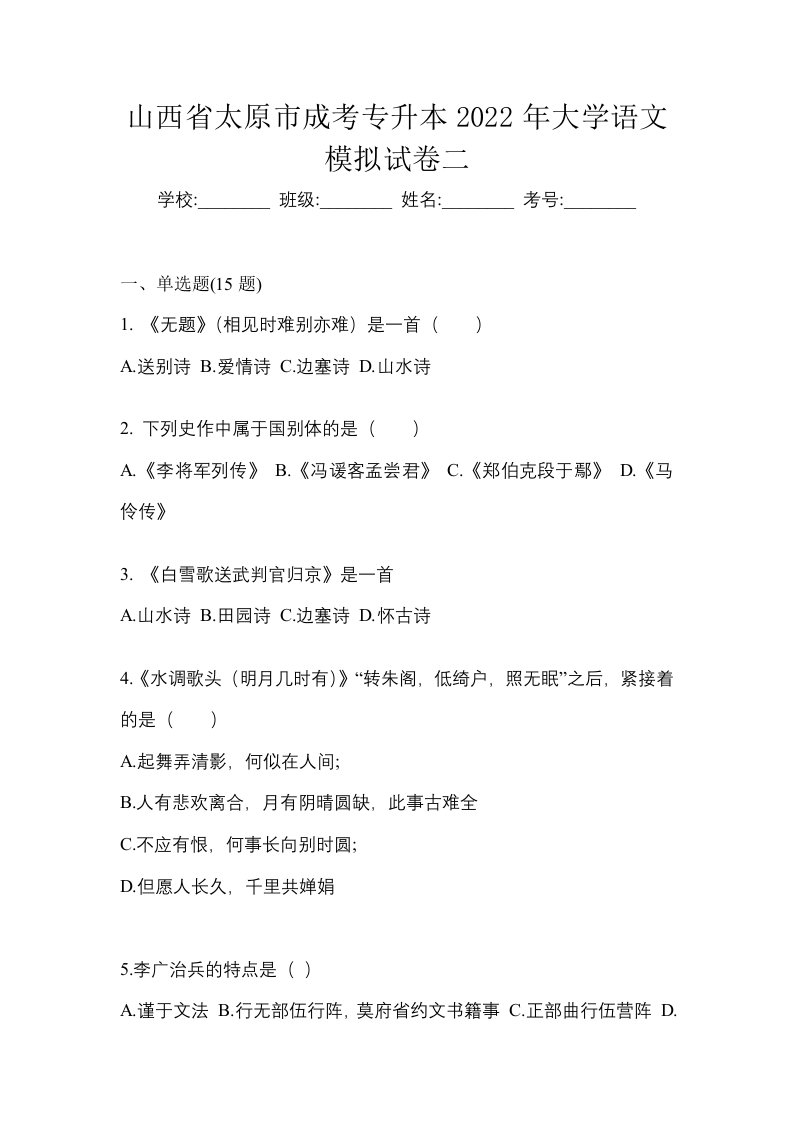 山西省太原市成考专升本 2022 年大学语文模拟试卷二

学校:________ 班级:________ 姓名:________ 考号:________

一、单选题(15 题)

1. 《无题》(相见时难别亦难）是一首（　　）

A.送别诗 B.爱情诗 C.边塞诗 D.山水诗

2. 下列史作中属于国别体的是（　　）

A.《李将军列传》 B.《冯谖客孟尝君》 C.《郑伯克段于鄢》 D.《马伶传》

3. 《白雪歌送武判官归京》是一首

A.山水诗 B.田园诗 C.边塞诗 D.怀古诗

4.《水调歌头（明月几时有)》“转朱阁，低绮户，照无眠”之后，紧接着的是（　　）

A.起舞弄清影，何似在人间;

B.人有悲欢离合，月有阴晴圆缺，此事古难全

C.不应有恨，何事长向别时圆;

D.但愿人长久，千里共婵娟

5.李广治兵的特点是（ ）

A.谨于文法 B.行无部伍行阵，莫府省约文书籍事 C.正部曲行伍营阵 D.